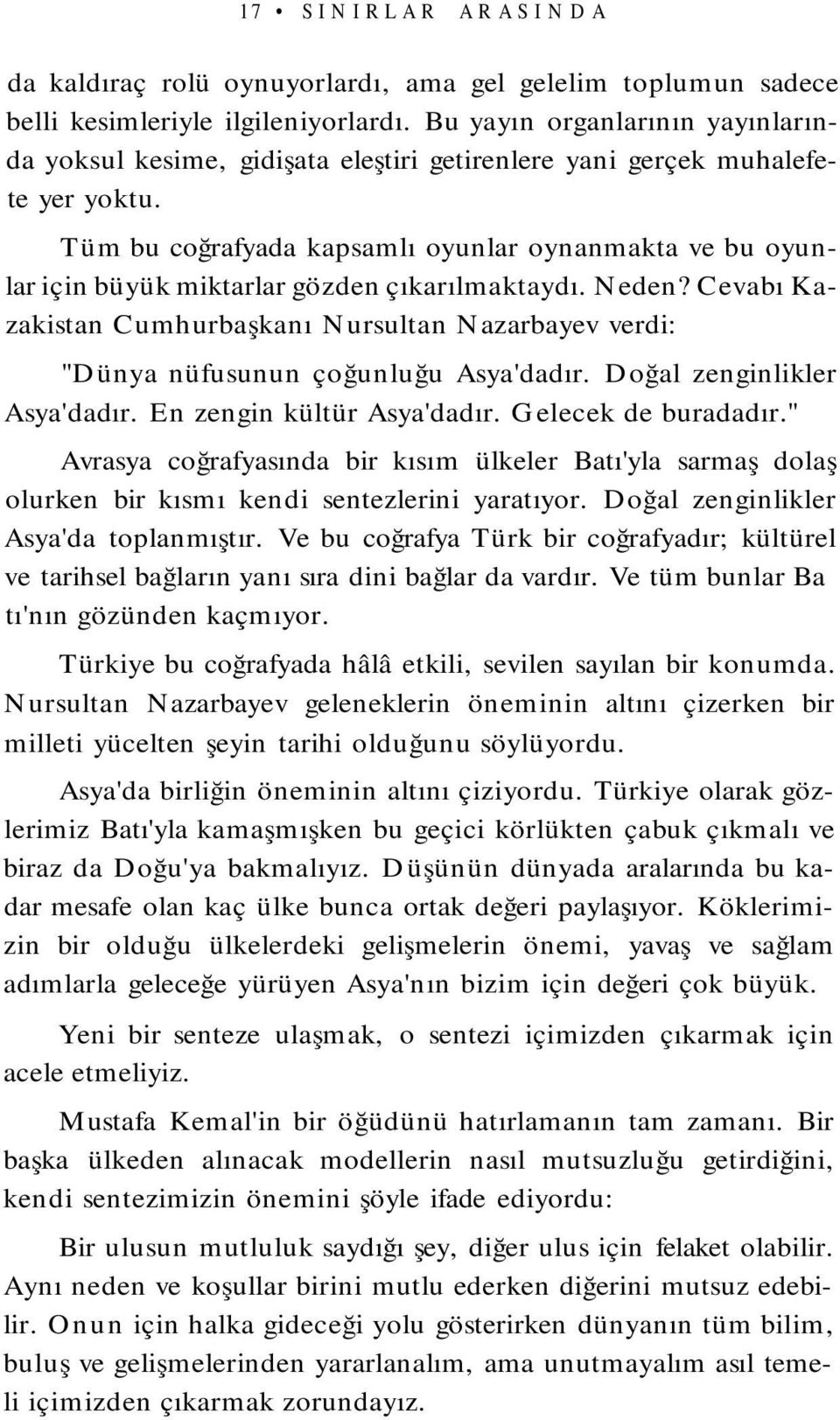 17 • SINIRLAR ARASINDA

da kaldıraç rolü oynuyorlardı, ama gel gelelim toplumun sadece belli kesimleriyle ilgileniyorlardı. Bu yayın organlarının yayınlarında yoksul kesime, gidişata eleştiri getirenlere yani gerçek muhalefete yer yoktu.

Tüm bu coğrafyada kapsamlı oyunlar oynanmakta ve bu oyunlar için büyük miktarlar gözden çıkarılmaktaydı. Neden? Cevabı Kazakistan Cumhurbaşkanı Nursultan Nazarbayev verdi:

"Dünya nüfusunun çoğunluğu Asya'dadır. Doğal zenginlikler Asya'dadır. En zengin kültür Asya'dadır. Gelecek de buradadır."

Avrasya coğrafyasında bir kısım ülkeler Batı'yla sarmaş dolaş olurken bir kısmı kendi sentezlerini yaratıyor. Doğal zenginlikler Asya'da toplanmıştır. Ve bu coğrafya Türk bir coğrafyadır; kültürel ve tarihsel bağların yanı sıra dini bağlar da vardır. Ve tüm bunlar Ba tı'nın gözünden kaçmıyor.

Türkiye bu coğrafyada hâlâ etkili, sevilen sayılan bir konumda. Nursultan Nazarbayev geleneklerin öneminin altını çizerken bir milleti yücelten şeyin tarihi olduğunu söylüyordu.

Asya'da birliğin öneminin altını çiziyordu. Türkiye olarak gözlerimiz Batı'yla kamaşmışken bu geçici körlükten çabuk çıkmalı ve biraz da Doğu'ya bakmalıyız. Düşünün dünyada aralarında bu kadar mesafe olan kaç ülke bunca ortak değeri paylaşıyor. Köklerimizin bir olduğu ülkelerdeki gelişmelerin önemi, yavaş ve sağlam adımlarla geleceğe yürüyen Asya'nın bizim için değeri çok büyük.

Yeni bir senteze ulaşmak, o sentezi içimizden çıkarmak için acele etmeliyiz.

Mustafa Kemal'in bir öğüdünü hatırlamanın tam zamanı. Bir başka ülkeden alınacak modellerin nasıl mutsuzluğu getirdiğini, kendi sentezimizin önemini şöyle ifade ediyordu:

Bir ulusun mutluluk saydığı şey, diğer ulus için felaket olabilir. Aynı neden ve koşullar birini mutlu ederken diğerini mutsuz edebilir. Onun için halka gideceği yolu gösterirken dünyanın tüm bilim, buluş ve gelişmelerinden yararlanalım, ama unutmayalım asıl temeli içimizden çıkarmak zorundayız.